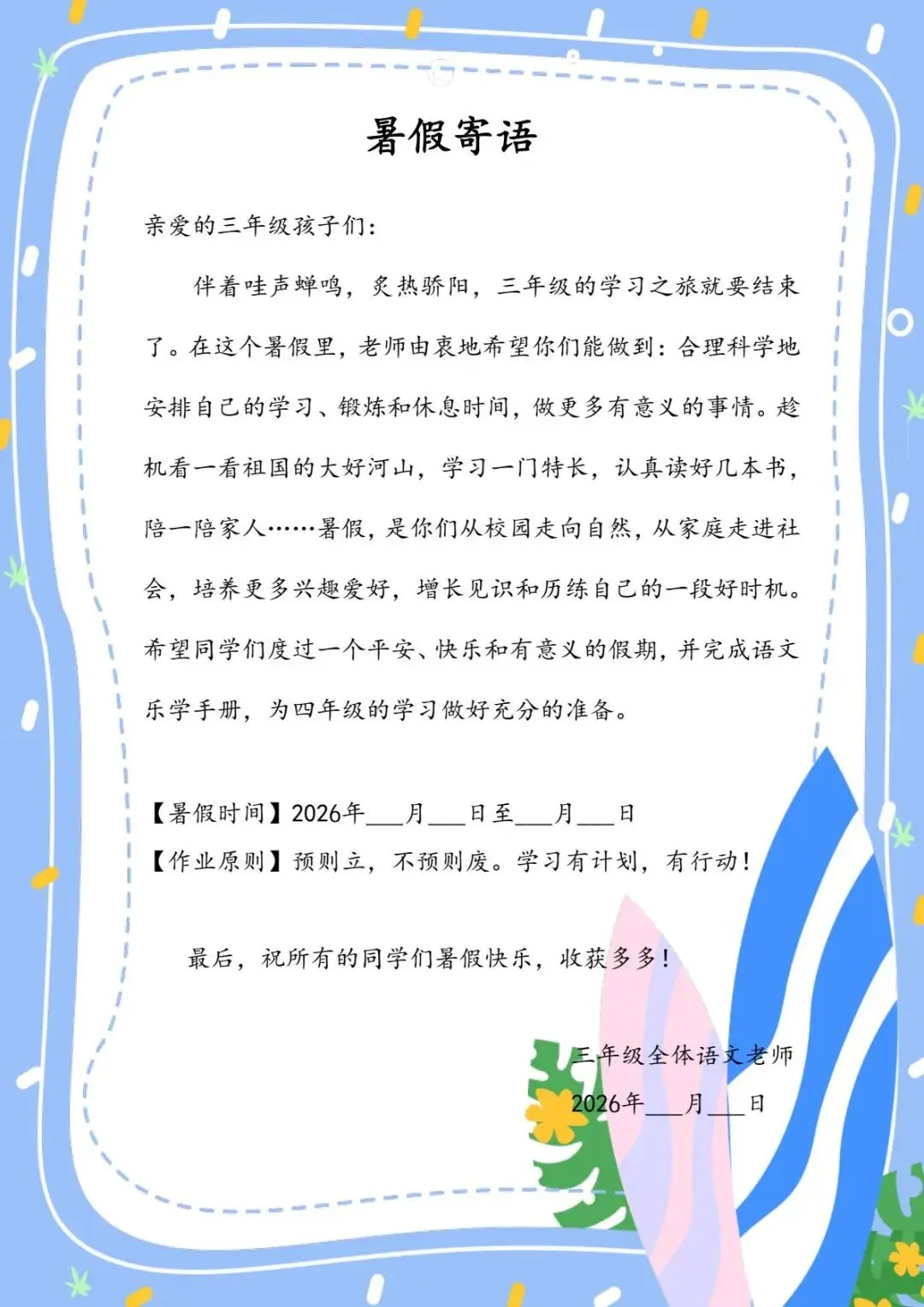 暑假寄语

亲爱的三年级孩子们：

伴着哇声蝉鸣，炙热骄阳，三年级的学习之旅就要结束了。在这个暑假里，老师由衷地希望你们能做到：合理科学地安排自己的学习、锻炼和休息时间，做更多有意义的事情。趁机看一看祖国的大好河山，学习一门特长，认真读好几本书，陪一陪家人……暑假，是你们从校园走向自然，从家庭走进社会，培养更多兴趣爱好，增长见识和历练自己的一段好时机。希望同学们度过一个平安、快乐和有意义的假期，并完成语文乐学手册，为四年级的学习做好充分的准备。

【暑假时间】2026年___月___日至___月___日
【作业原则】预则立，不预则废。学习有计划，有行动！

最后，祝所有的同学们暑假快乐，收获多多！

三年级全体语文老师
2026年___月___日